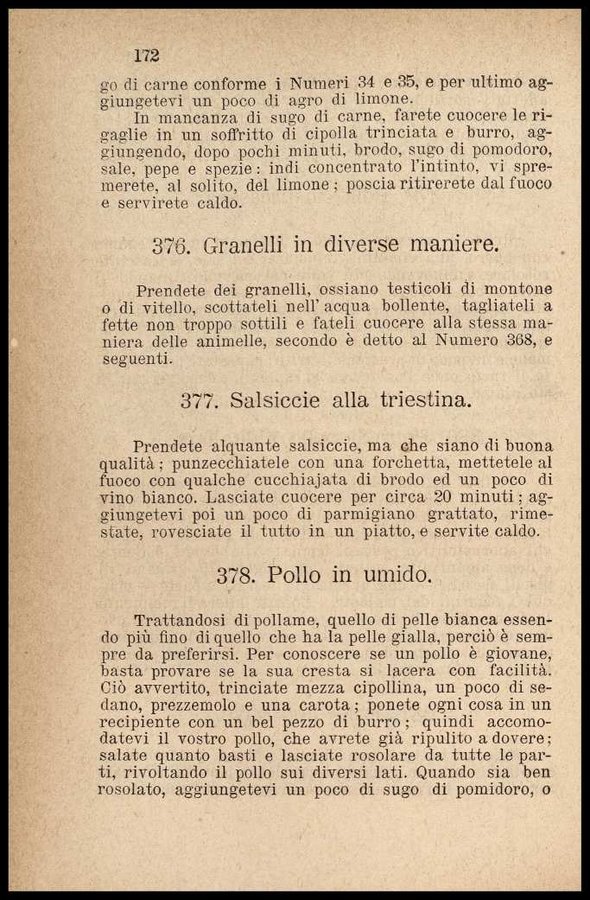 172

go di carne conforme i Numeri 34 e 35, e per ultimo aggiungetevi un poco di agro di limone.

In mancanza di sugo di carne, farete cuocere le rigaglie in un soffritto di cipolla trinciata e burro, aggiungendo, dopo pochi minuti, brodo, sugo di pomodoro, sale, pepe e spezie: indi concentrato l'intinto, vi spremerete, al solito, del limone; poscia ritirerete dal fuoco e servirete caldo.

376. Granelli in diverse maniere.

Prendete dei granelli, ossiano testicoli di montone o di vitello, scottateli nell' acqua bollente, tagliateli a fette non troppo sottili e fateli cuocere alla stessa maniera delle animelle, secondo è detto al Numero 368, e seguenti.

377. Salsiccie alla triestina.

Prendete alquante salsiccie, ma che siano di buona qualità; punzecchiatele con una forchetta, mettetele al fuoco con qualche cucchiajata di brodo ed un poco di vino bianco. Lasciate cuocere per circa 20 minuti; aggiungetevi poi un poco di parmigiano grattato, rimestate, rovesciate il tutto in un piatto, e servite caldo.

378. Pollo in umido.

Trattandosi di pollame, quello di pelle bianca essendo più fino di quello che ha la pelle gialla, perciò è sempre da preferirsi. Per conoscere se un pollo è giovane, basta provare se la sua cresta si lacera con facilità. Ciò avvertito, trinciate mezza cipollina, un poco di sedano, prezzemolo e una carota; ponete ogni cosa in un recipiente con un bel pezzo di burro; quindi accomodatevi il vostro pollo, che avrete già ripulito a dovere; salate quanto basti e lasciate rosolare da tutte le parti, rivoltando il pollo sui diversi lati. Quando sia ben rosolato, aggiungetevi un poco di sugo di pomidoro, o